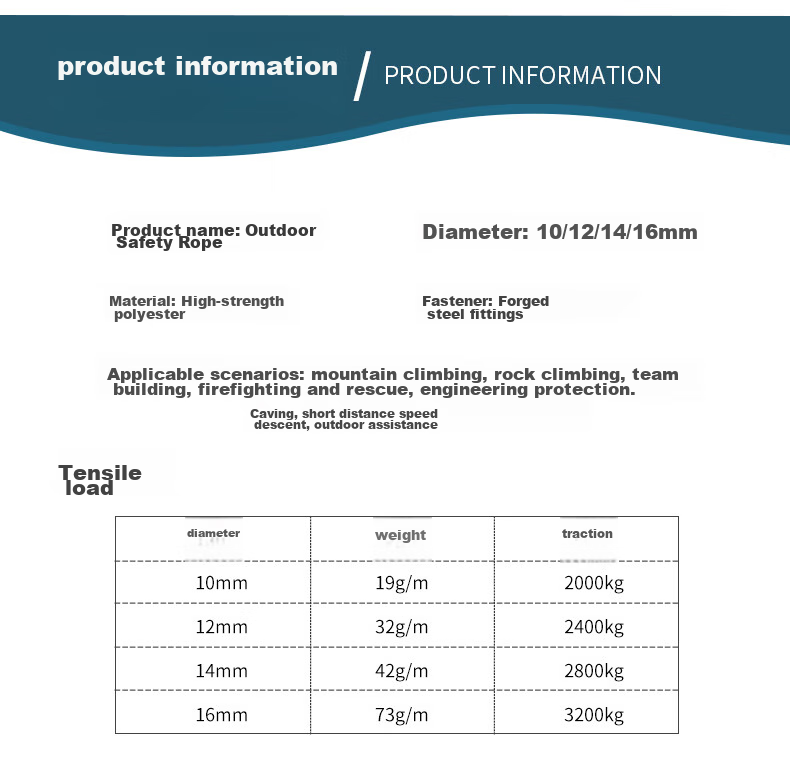 product information / PRODUCT INFORMATION

Product name: Outdoor Safety Rope

Diameter: 10/12/14/16mm

Material: High-strength polyester

Fastener: Forged steel fittings

Applicable scenarios: mountain climbing, rock climbing, team building, firefighting and rescue, engineering protection.

Caving, short distance speed descent, outdoor assistance

Tensile load

| diameter | weight | traction |
|---|---|---|
| 10mm | 19g/m | 2000kg |
| 12mm | 32g/m | 2400kg |
| 14mm | 42g/m | 2800kg |
| 16mm | 73g/m | 3200kg |